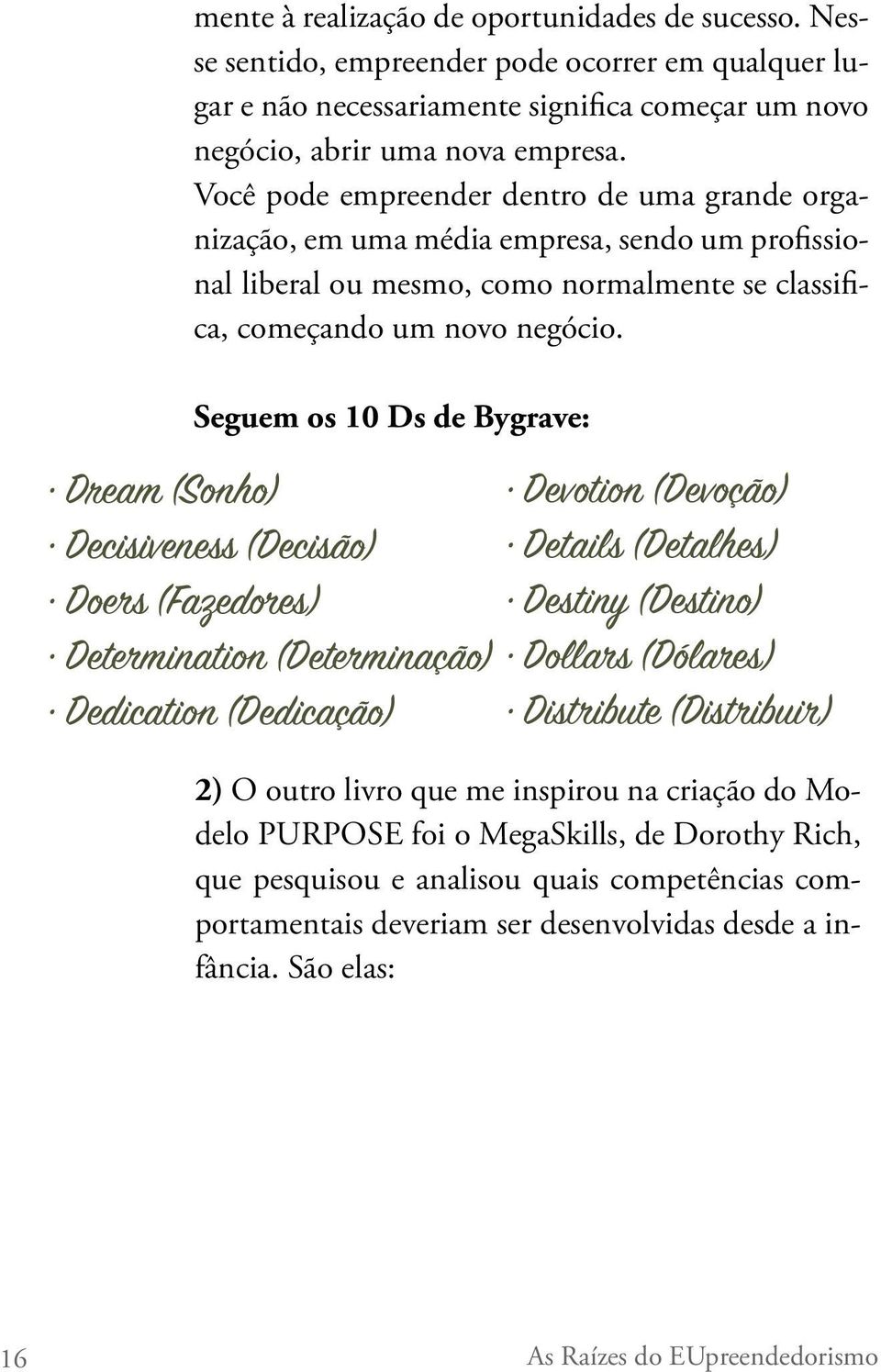 mente à realização de oportunidades de sucesso. Nesse sentido, empreender pode ocorrer em qualquer lugar e não necessariamente significa começar um novo negócio, abrir uma nova empresa.
Você pode empreender dentro de uma grande organização, em uma média empresa, sendo um profissional liberal ou mesmo, como normalmente se classifica, começando um novo negócio.

Seguem os 10 Ds de Bygrave:

· Dream (Sonho)
· Decisiveness (Decisão)
· Doers (Fazedores)
· Determination (Determinação)
· Dedication (Dedicação)

· Devotion (Devoção)
· Details (Detalhes)
· Destiny (Destino)
· Dollars (Dólares)
· Distribute (Distribuir)

2) O outro livro que me inspirou na criação do Modelo PURPOSE foi o MegaSkills, de Dorothy Rich, que pesquisou e analisou quais competências comportamentais deveriam ser desenvolvidas desde a infância. São elas:

16

As Raízes do EUpreendedorismo